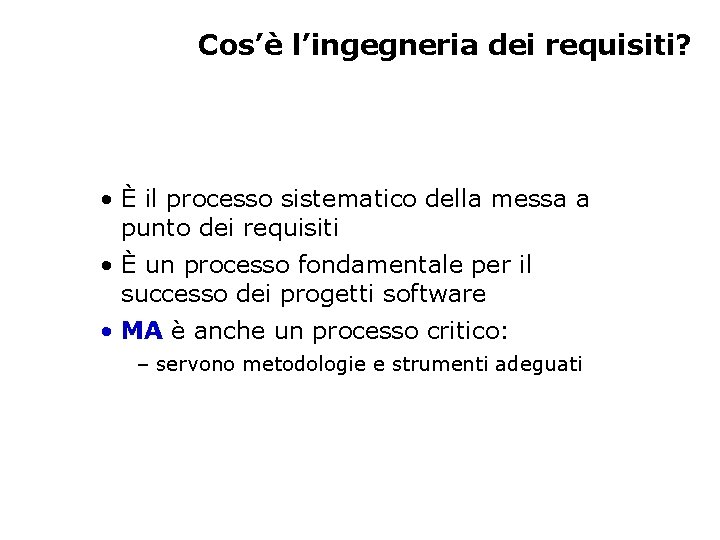 Cos'è l'ingegneria dei requisiti?

• È il processo sistematico della messa a punto dei requisiti
• È un processo fondamentale per il successo dei progetti software
• MA è anche un processo critico:
– servono metodologie e strumenti adeguati